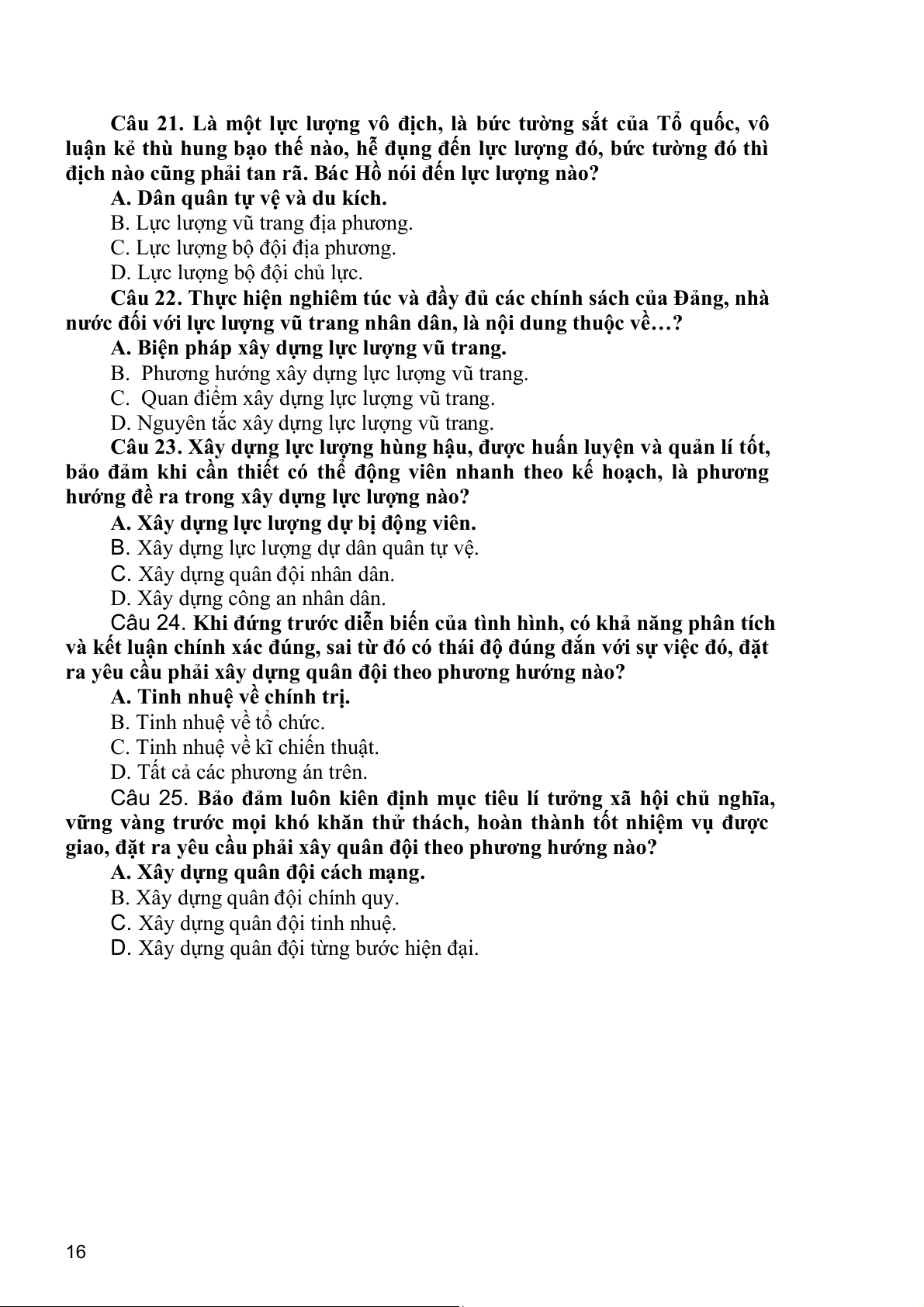 Câu 21. Là một lực lượng vô địch, là bức tường sắt của Tổ quốc, vô luận kẻ thù hung bạo thế nào, hễ đụng đến lực lượng đó, bức tường đó thì địch nào cũng phải tan rã. Bác Hồ nói đến lực lượng nào?
A. Dân quân tự vệ và du kích.
B. Lực lượng vũ trang địa phương.
C. Lực lượng bộ đội địa phương.
D. Lực lượng bộ đội chủ lực.
Câu 22. Thực hiện nghiêm túc và đầy đủ các chính sách của Đảng, nhà nước đối với lực lượng vũ trang nhân dân, là nội dung thuộc về…?
A. Biện pháp xây dựng lực lượng vũ trang.
B. Phương hướng xây dựng lực lượng vũ trang.
C. Quan điểm xây dựng lực lượng vũ trang.
D. Nguyên tắc xây dựng lực lượng vũ trang.
Câu 23. Xây dựng lực lượng hùng hậu, được huấn luyện và quản lí tốt, bảo đảm khi cần thiết có thể động viên nhanh theo kế hoạch, là phương hướng đề ra trong xây dựng lực lượng nào?
A. Xây dựng lực lượng dự bị động viên.
B. Xây dựng lực lượng dự dân quân tự vệ.
C. Xây dựng quân đội nhân dân.
D. Xây dựng công an nhân dân.
Câu 24. Khi đứng trước diễn biến của tình hình, có khả năng phân tích và kết luận chính xác đúng, sai từ đó có thái độ đúng đắn với sự việc đó, đặt ra yêu cầu phải xây dựng quân đội theo phương hướng nào?
A. Tinh nhuệ về chính trị.
B. Tinh nhuệ về tổ chức.
C. Tinh nhuệ về kĩ chiến thuật.
D. Tất cả các phương án trên.
Câu 25. Bảo đảm luôn kiên định mục tiêu lí tưởng xã hội chủ nghĩa, vững vàng trước mọi khó khăn thử thách, hoàn thành tốt nhiệm vụ được giao, đặt ra yêu cầu phải xây quân đội theo phương hướng nào?
A. Xây dựng quân đội cách mạng.
B. Xây dựng quân đội chính quy.
C. Xây dựng quân đội tinh nhuệ.
D. Xây dựng quân đội từng bước hiện đại.

16